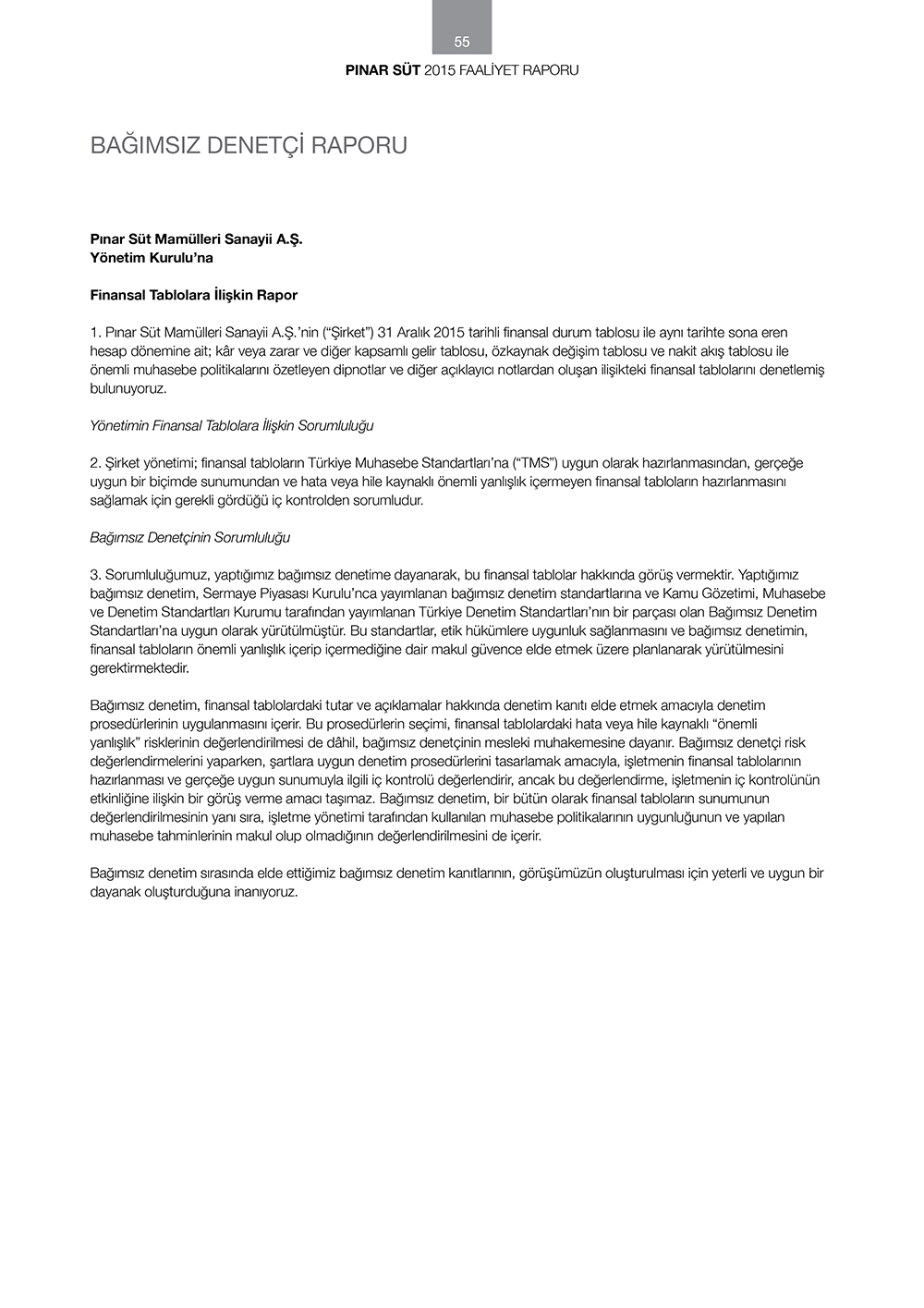 55

PINAR SÜT 2015 FAALİYET RAPORU

BAĞIMSIZ DENETÇİ RAPORU

Pınar Süt Mamülleri Sanayii A.Ş.
Yönetim Kurulu'na

Finansal Tablolara İlişkin Rapor

1. Pınar Süt Mamülleri Sanayii A.Ş.'nin ("Şirket") 31 Aralık 2015 tarihli finansal durum tablosu ile aynı tarihte sona eren hesap dönemine ait; kâr veya zarar ve diğer kapsamlı gelir tablosu, özkaynak değişim tablosu ve nakit akış tablosu ile önemli muhasebe politikalarını özetleyen dipnotlar ve diğer açıklayıcı notlardan oluşan ilişikteki finansal tablolarını denetlemiş bulunuyoruz.

Yönetimin Finansal Tablolara İlişkin Sorumluluğu

2. Şirket yönetimi; finansal tabloların Türkiye Muhasebe Standartları'na ("TMS") uygun olarak hazırlanmasından, gerçeğe uygun bir biçimde sunumundan ve hata veya hile kaynaklı önemli yanlışlık içermeyen finansal tabloların hazırlanmasını sağlamak için gerekli gördüğü iç kontrolden sorumludur.

Bağımsız Denetçinin Sorumluluğu

3. Sorumluluğumuz, yaptığımız bağımsız denetime dayanarak, bu finansal tablolar hakkında görüş vermektir. Yaptığımız bağımsız denetim, Sermaye Piyasası Kurulu'nca yayımlanan bağımsız denetim standartlarına ve Kamu Gözetimi, Muhasebe ve Denetim Standartları Kurumu tarafından yayımlanan Türkiye Denetim Standartları'nın bir parçası olan Bağımsız Denetim Standartları'na uygun olarak yürütülmüştür. Bu standartlar, etik hükümlere uygunluk sağlanmasını ve bağımsız denetimin, finansal tabloların önemli yanlışlık içerip içermediğine dair makul güvence elde etmek üzere planlanarak yürütülmesini gerektirmektedir.

Bağımsız denetim, finansal tablolardaki tutar ve açıklamalar hakkında denetim kanıtı elde etmek amacıyla denetim prosedürlerinin uygulanmasını içerir. Bu prosedürlerin seçimi, finansal tablolardaki hata veya hile kaynaklı "önemli yanlışlık" risklerinin değerlendirilmesi de dâhil, bağımsız denetçinin mesleki muhakemesine dayanır. Bağımsız denetçi risk değerlendirmelerini yaparken, şartlara uygun denetim prosedürlerini tasarlamak amacıyla, işletmenin finansal tablolarının hazırlanması ve gerçeğe uygun sunumuyla ilgili iç kontrolü değerlendirir, ancak bu değerlendirme, işletmenin iç kontrolünün etkinliğine ilişkin bir görüş verme amacı taşımaz. Bağımsız denetim, bir bütün olarak finansal tabloların sunumunun değerlendirilmesinin yanı sıra, işletme yönetimi tarafından kullanılan muhasebe politikalarının uygunluğunun ve yapılan muhasebe tahminlerinin makul olup olmadığının değerlendirilmesini de içerir.

Bağımsız denetim sırasında elde ettiğimiz bağımsız denetim kanıtlarının, görüşümüzün oluşturulması için yeterli ve uygun bir dayanak oluşturduğuna inanıyoruz.